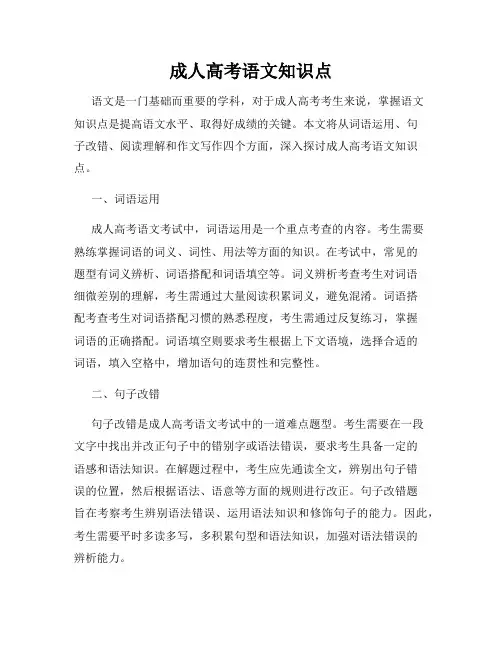 成人高考语文知识点

语文是一门基础而重要的学科，对于成人高考考生来说，掌握语文知识点是提高语文水平、取得好成绩的关键。本文将从词语运用、句子改错、阅读理解和作文写作四个方面，深入探讨成人高考语文知识点。

一、词语运用

成人高考语文考试中，词语运用是一个重点考查的内容。考生需要熟练掌握词语的词义、词性、用法等方面的知识。在考试中，常见的题型有词义辨析、词语搭配和词语填空等。词义辨析考查考生对词语细微差别的理解，考生需通过大量阅读积累词义，避免混淆。词语搭配考查考生对词语搭配习惯的熟悉程度，考生需通过反复练习，掌握词语的正确搭配。词语填空则要求考生根据上下文语境，选择合适的词语，填入空格中，增加语句的连贯性和完整性。

二、句子改错

句子改错是成人高考语文考试中的一道难点题型。考生需要在一段文字中找出并改正句子中的错别字或语法错误，要求考生具备一定的语感和语法知识。在解题过程中，考生应先通读全文，辨别出句子错误的位置，然后根据语法、语意等方面的规则进行改正。句子改错题旨在考察考生辨别语法错误、运用语法知识和修饰句子的能力。因此，考生需要平时多读多写，多积累句型和语法知识，加强对语法错误的辨析能力。